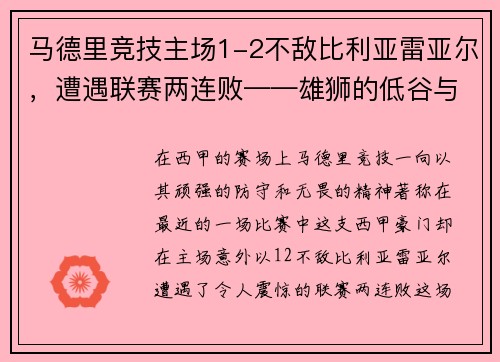 马德里竞技主场1-2不敌比利亚雷亚尔，遭遇联赛两连败——雄狮的低谷与

在西甲的赛场上马德里竞技一向以其顽强的防守和无畏的精神著称在最近的一场比赛中这支西甲豪门却在主场意外以12不敌比利亚雷亚尔遭遇了令人震惊的联赛两连败这场